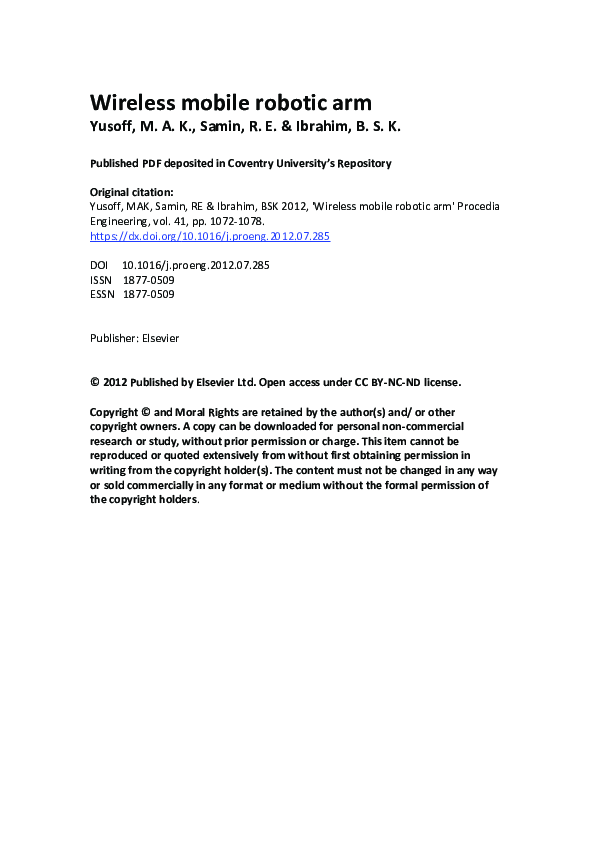 Wireless mobile robotic arm
Yusoff, M. A. K., Samin, R. E. & Ibrahim, B. S. K.

Published PDF deposited in Coventry University's Repository

Original citation:
Yusoff, MAK, Samin, RE & Ibrahim, BSK 2012, 'Wireless mobile robotic arm' Procedia Engineering, vol. 41, pp. 1072-1078.
https://dx.doi.org/10.1016/j.proeng.2012.07.285

DOI 10.1016/j.proeng.2012.07.285
ISSN 1877-0509
ESSN 1877-0509

Publisher: Elsevier

© 2012 Published by Elsevier Ltd. Open access under CC BY-NC-ND license.

Copyright © and Moral Rights are retained by the author(s) and/ or other copyright owners. A copy can be downloaded for personal non-commercial research or study, without prior permission or charge. This item cannot be reproduced or quoted extensively from without first obtaining permission in writing from the copyright holder(s). The content must not be changed in any way or sold commercially in any format or medium without the formal permission of the copyright holders.